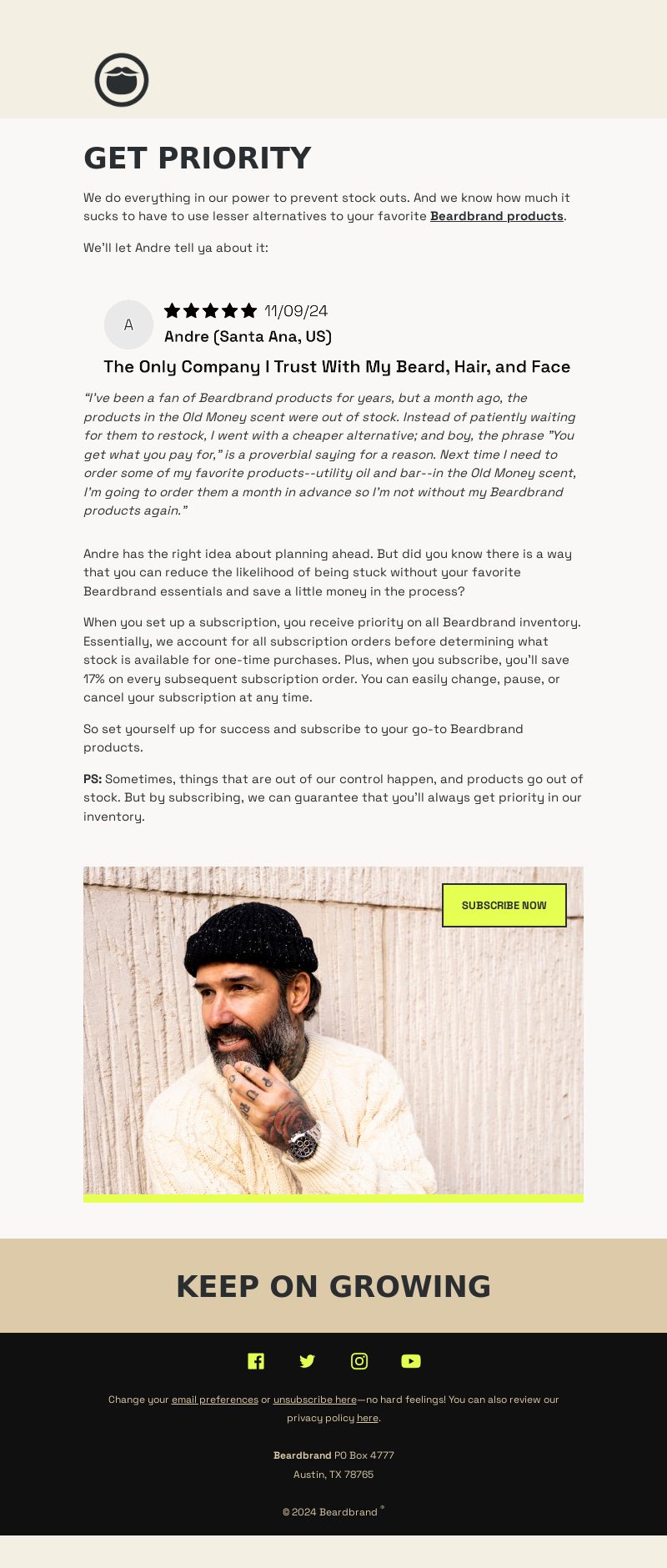 GET PRIORITY

We do everything in our power to prevent stock outs. And we know how much it sucks to have to use lesser alternatives to your favorite Beardbrand products.

We'll let Andre tell ya about it:

A

11/09/24

Andre (Santa Ana, US)

The Only Company I Trust With My Beard, Hair, and Face

"I've been a fan of Beardbrand products for years, but a month ago, the products in the Old Money scent were out of stock. Instead of patiently waiting for them to restock, I went with a cheaper alternative; and boy, the phrase "You get what you pay for," is a proverbial saying for a reason. Next time I need to order some of my favorite products--utility oil and bar--in the Old Money scent, I'm going to order them a month in advance so I'm not without my Beardbrand products again."

Andre has the right idea about planning ahead. But did you know there is a way that you can reduce the likelihood of being stuck without your favorite Beardbrand essentials and save a little money in the process?

When you set up a subscription, you receive priority on all Beardbrand inventory. Essentially, we account for all subscription orders before determining what stock is available for one-time purchases. Plus, when you subscribe, you'll save 17% on every subsequent subscription order. You can easily change, pause, or cancel your subscription at any time.

So set yourself up for success and subscribe to your go-to Beardbrand products.

PS: Sometimes, things that are out of our control happen, and products go out of stock. But by subscribing, we can guarantee that you'll always get priority in our inventory.

SUBSCRIBE NOW

KEEP ON GROWING

Change your email preferences or unsubscribe here—no hard feelings! You can also review our privacy policy here.

Beardbrand PO Box 4777
Austin, TX 78765

© 2024 Beardbrand ®